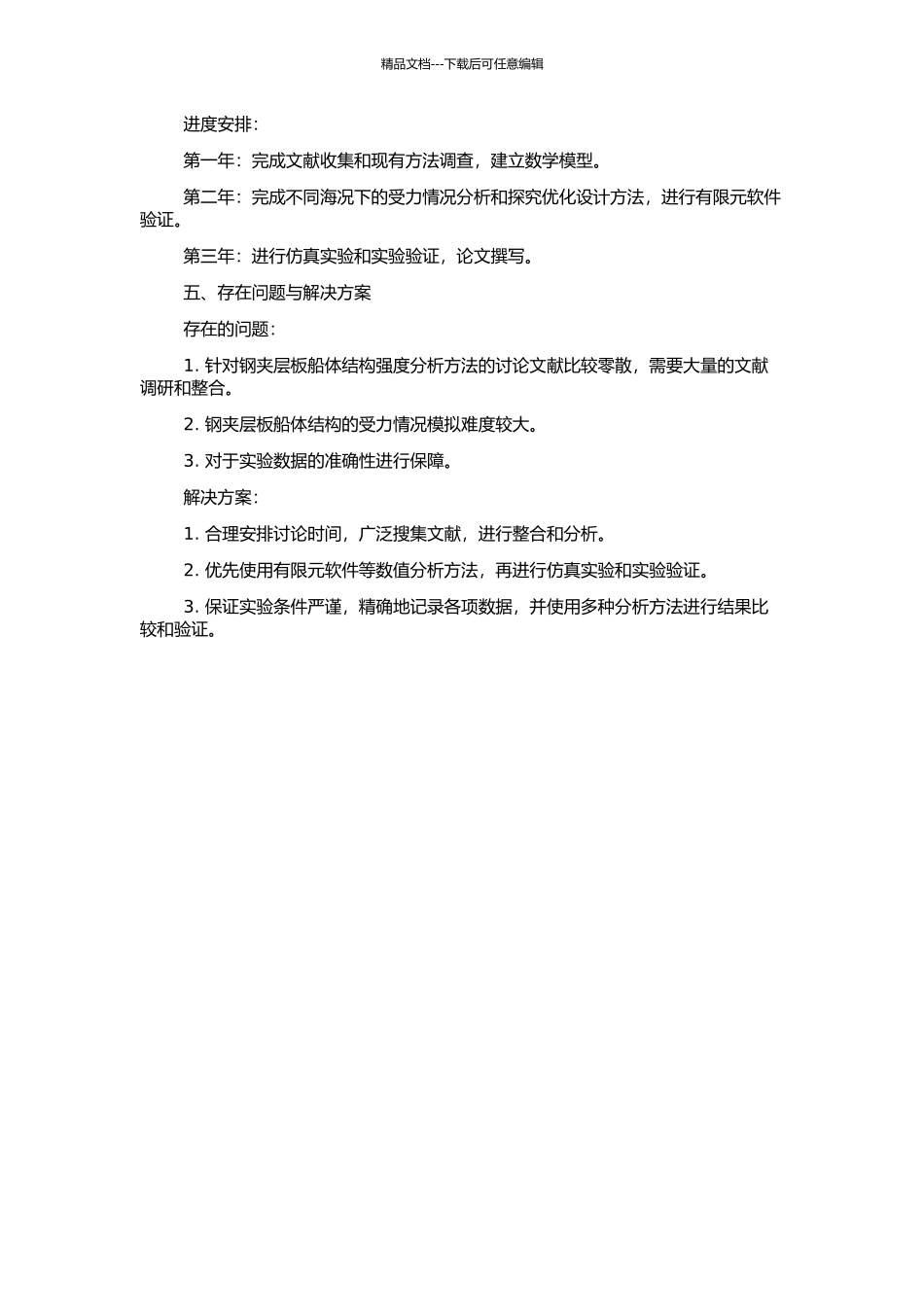 精品文档---下载后可任意编辑

进度安排：

第一年：完成文献收集和现有方法调查，建立数学模型。

第二年：完成不同海况下的受力情况分析和探究优化设计方法，进行有限元软件验证。

第三年：进行仿真实验和实验验证，论文撰写。

五、存在问题与解决方案

存在的问题：

1. 针对钢夹层板船体结构强度分析方法的讨论文献比较零散，需要大量的文献调研和整合。

2. 钢夹层板船体结构的受力情况模拟难度较大。

3. 对于实验数据的准确性进行保障。

解决方案：

1. 合理安排讨论时间，广泛搜集文献，进行整合和分析。

2. 优先使用有限元软件等数值分析方法，再进行仿真实验和实验验证。

3. 保证实验条件严谨，精确地记录各项数据，并使用多种分析方法进行结果比较和验证。